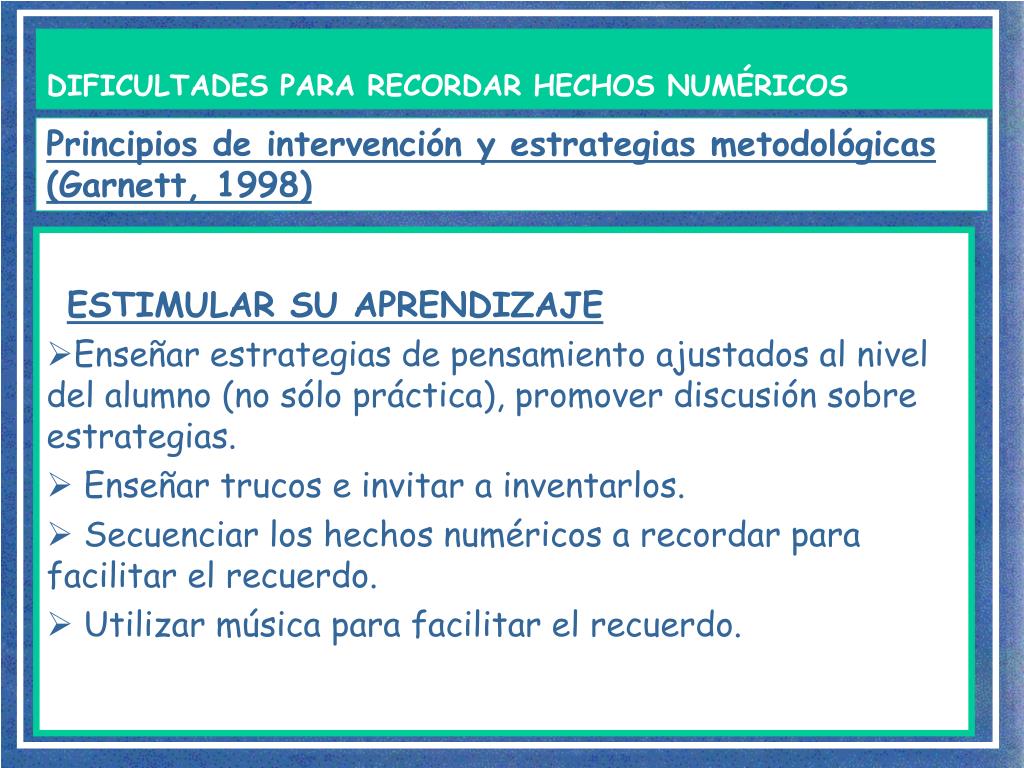 DIFICULTADES PARA RECORDAR HECHOS NUMÉRICOS

Principios de intervención y estrategias metodológicas (Garnett, 1998)

ESTIMULAR SU APRENDIZAJE

➢Enseñar estrategias de pensamiento ajustados al nivel del alumno (no sólo práctica), promover discusión sobre estrategias.

➢ Enseñar trucos e invitar a inventarlos.

➢ Secuenciar los hechos numéricos a recordar para facilitar el recuerdo.

➢ Utilizar música para facilitar el recuerdo.